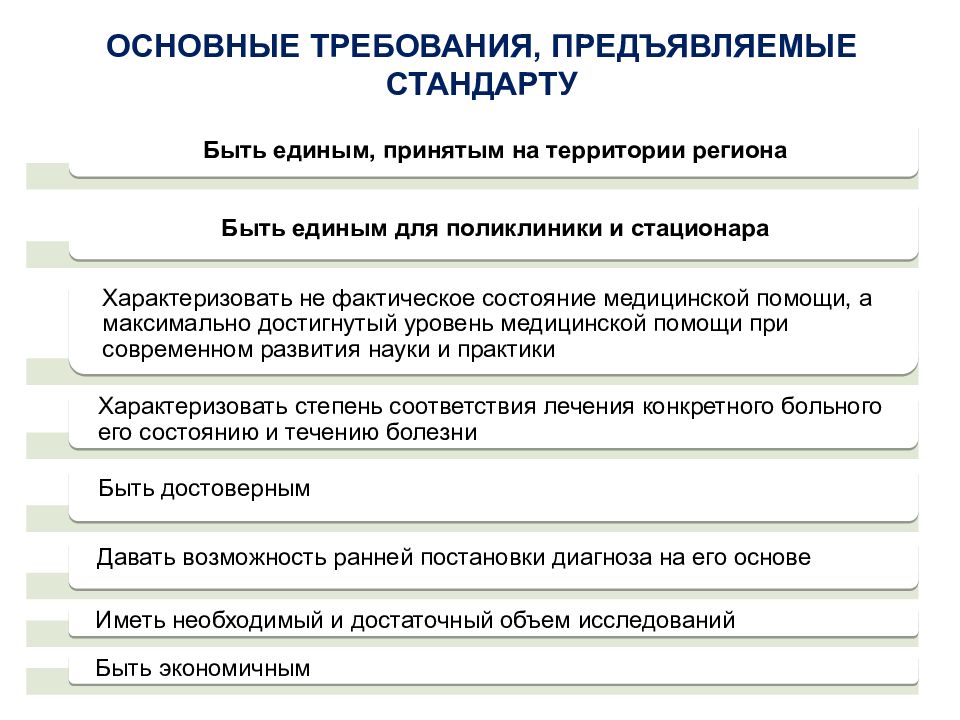 ОСНОВНЫЕ ТРЕБОВАНИЯ, ПРЕДЪЯВЛЯЕМЫЕ СТАНДАРТУ

Быть единым, принятым на территории региона

Быть единым для поликлиники и стационара

Характеризовать не фактическое состояние медицинской помощи, а максимально достигнутый уровень медицинской помощи при современном развития науки и практики

Характеризовать степень соответствия лечения конкретного больного его состоянию и течению болезни

Быть достоверным

Давать возможность ранней постановки диагноза на его основе

Иметь необходимый и достаточный объем исследований

Быть экономичным